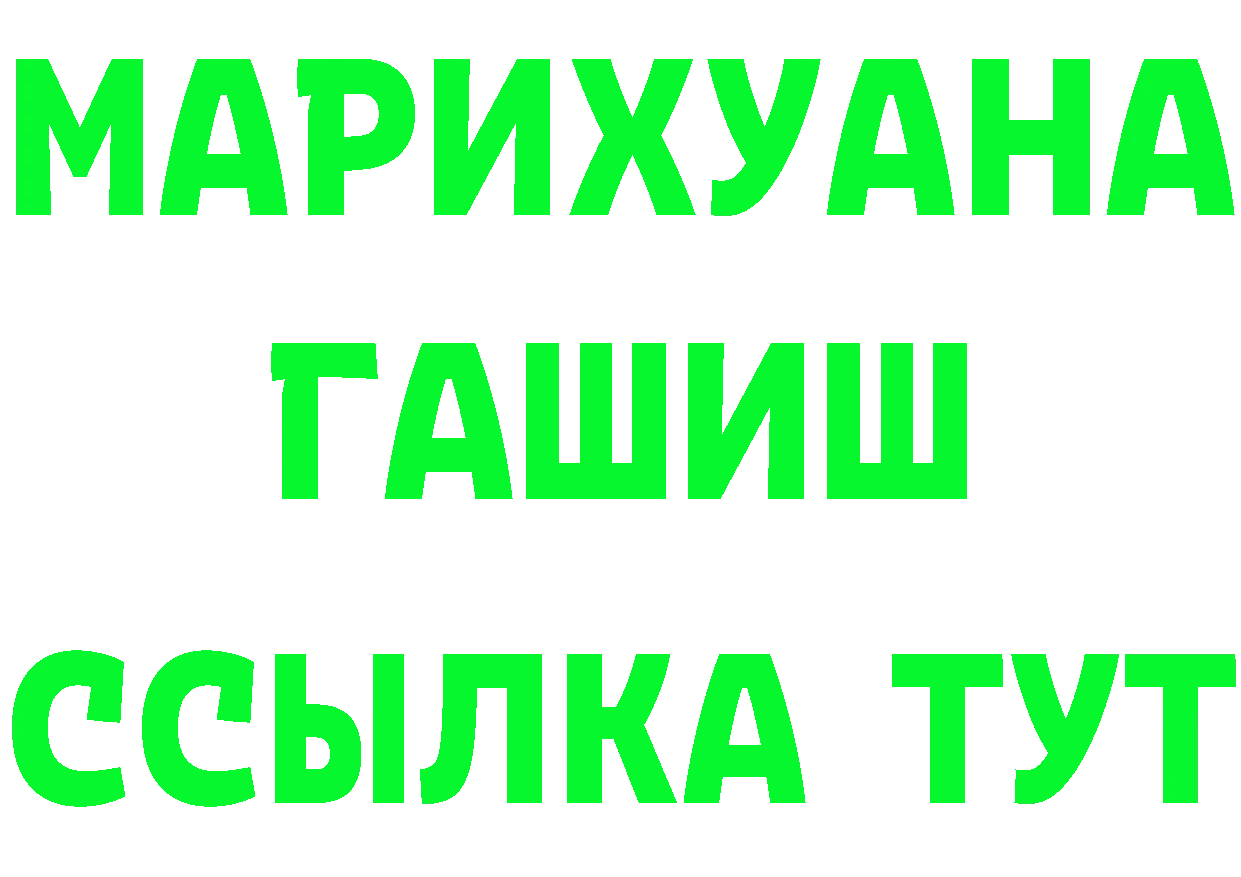 МАРИХУАНА
ГАШИШ
ССЫЛКА ТУТ